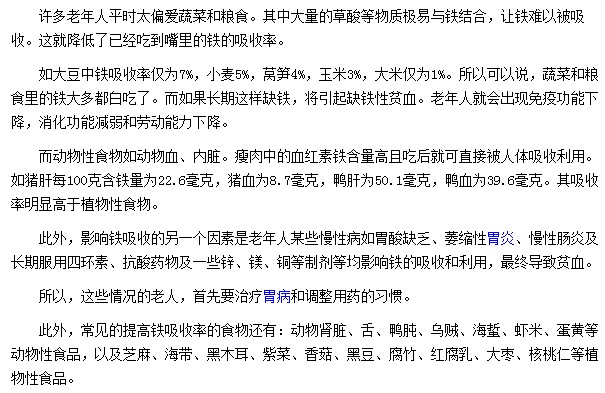 许多老年人平时太偏爱蔬菜和粮食。其中大量的草酸等物质极易与铁结合，让铁难以被吸收。这就降低了已经吃到嘴里的铁的吸收率。

如大豆中铁吸收率仅为7%，小麦5%，莴笋4%，玉米3%，大米仅为1%。所以可以说，蔬菜和粮食里的铁大多都白吃了。而如果长期这样缺铁，将引起缺铁性贫血。老年人就会出现免疫功能下降，消化功能减弱和劳动能力下降。

而动物性食物如动物血、内脏。瘦肉中的血红素铁含量高且吃后就可直接被人体吸收利用。如猪肝每100克含铁量为22.6毫克，猪血为8.7毫克，鸭肝为50.1毫克，鸭血为39.6毫克。其吸收率明显高于植物性食物。

此外，影响铁吸收的另一个因素是老年人某些慢性病如胃酸缺乏、萎缩性胃炎、慢性肠炎及长期服用四环素、抗酸药物及一些锌、镁、铜等制剂等均影响铁的吸收和利用，最终导致贫血。

所以，这些情况的老人，首先要治疗胃病和调整用药的习惯。

此外，常见的提高铁吸收率的食物还有：动物肾脏、舌、鸭肫、乌贼、海蜇、虾米、蛋黄等动物性食品，以及芝麻、海带、黑木耳、紫菜、香菇、黑豆、腐竹、红腐乳、大枣、核桃仁等植物性食品。